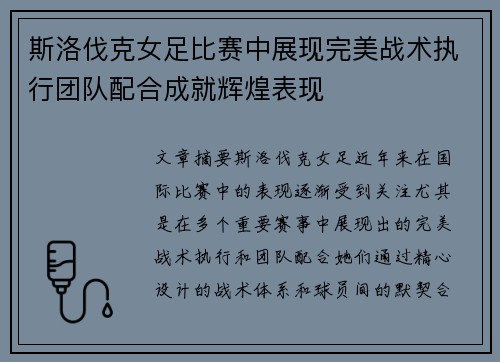 斯洛伐克女足比赛中展现完美战术执行团队配合成就辉煌表现

文章摘要斯洛伐克女足近年来在国际比赛中的表现逐渐受到关注尤其是在多个重要赛事中展现出的完美战术执行和团队配合她们通过精心设计的战术体系和球员间的默契合